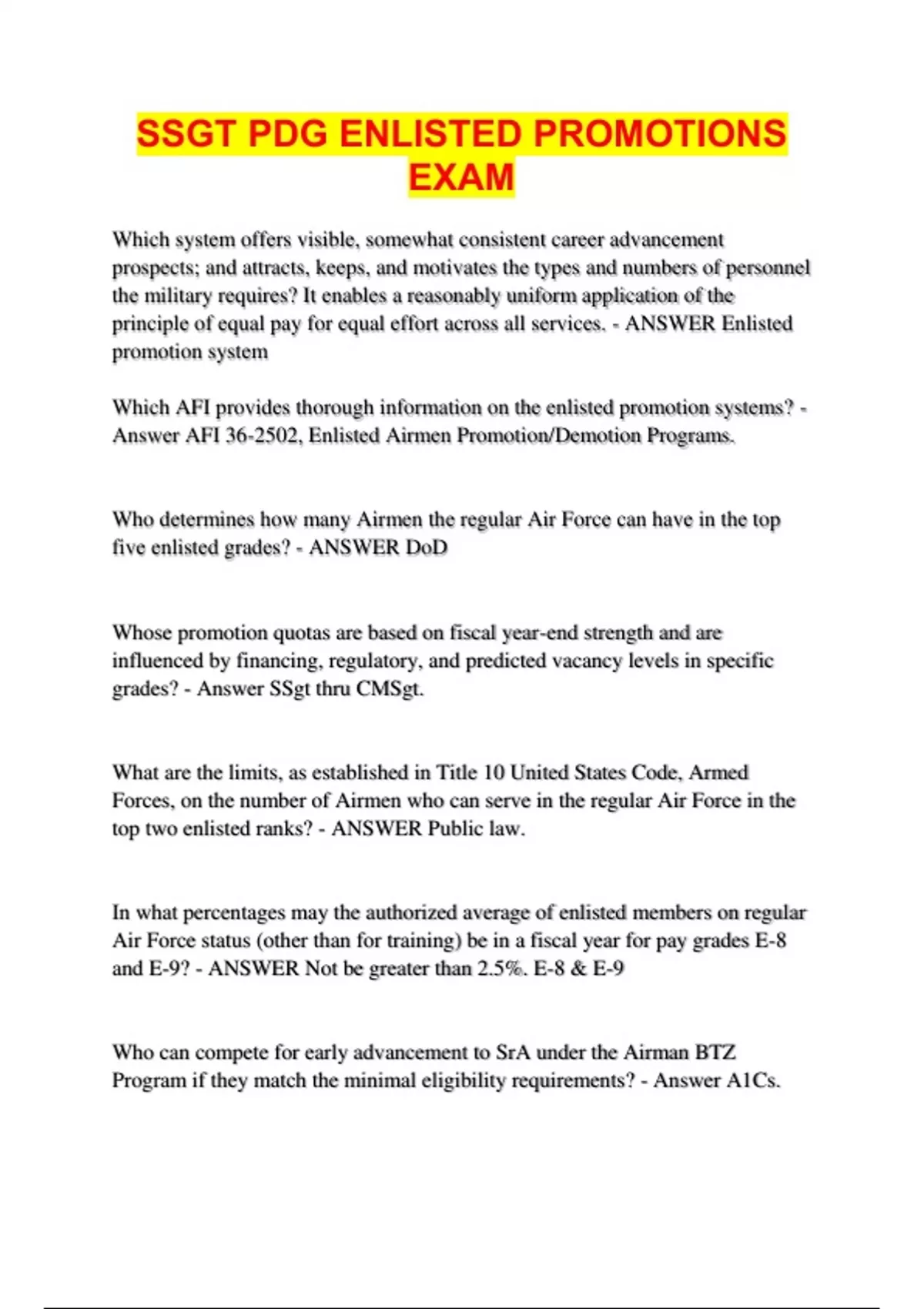 SSGT PDG ENLISTED PROMOTIONS EXAM

Which system offers visible, somewhat consistent career advancement prospects; and attracts, keeps, and motivates the types and numbers of personnel the military requires? It enables a reasonably uniform application of the principle of equal pay for equal effort across all services. - ANSWER Enlisted promotion system

Which AFI provides thorough information on the enlisted promotion systems? - Answer AFI 36-2502, Enlisted Airmen Promotion/Demotion Programs.

Who determines how many Airmen the regular Air Force can have in the top five enlisted grades? - ANSWER DoD

Whose promotion quotas are based on fiscal year-end strength and are influenced by financing, regulatory, and predicted vacancy levels in specific grades? - Answer SSgt thru CMSgt.

What are the limits, as established in Title 10 United States Code, Armed Forces, on the number of Airmen who can serve in the regular Air Force in the top two enlisted ranks? - ANSWER Public law.

In what percentages may the authorized average of enlisted members on regular Air Force status (other than for training) be in a fiscal year for pay grades E-8 and E-9? - ANSWER Not be greater than 2.5%. E-8 & E-9

Who can compete for early advancement to SrA under the Airman BTZ Program if they match the minimal eligibility requirements? - Answer A1Cs.